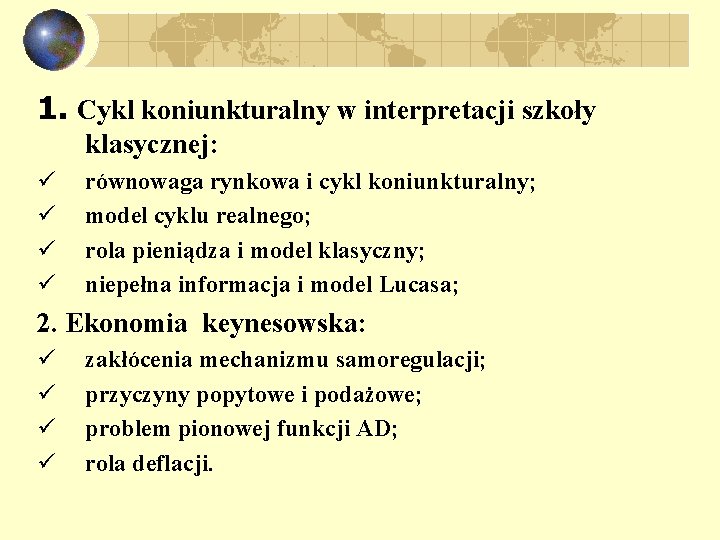 1. Cykl koniunkturalny w interpretacji szkoły klasycznej:

✓ równowaga rynkowa i cykl koniunkturalny;
✓ model cyklu realnego;
✓ rola pieniądza i model klasyczny;
✓ niepełna informacja i model Lucasa;

2. Ekonomia keynesowska:

✓ zakłócenia mechanizmu samoregulacji;
✓ przyczyny popytowe i podażowe;
✓ problem pionowej funkcji AD;
✓ rola deflacji.